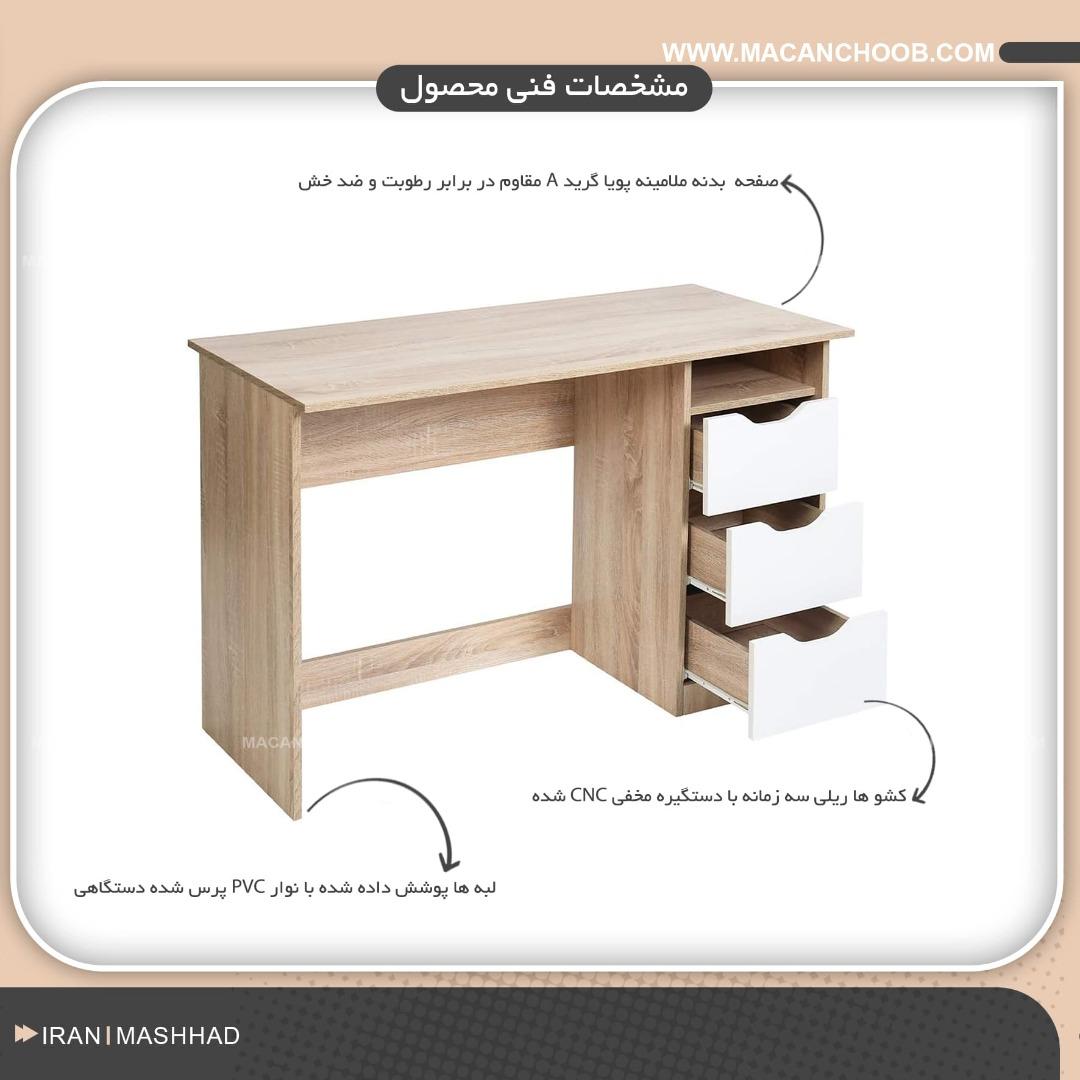 WWW.MACANCHOOB.COM

مشخصات فنی محصول

صفحه بدنه ملامینه پویا گرید A مقاوم در برابر رطوبت و ضد خش

کشو ها ریلی سه زمانه با دستگیره مخفی CNC شده

لبه ها پوشش داده شده با نوار PVC پرس شده دستگاهی

IRAN | MASHHAD

MACAN